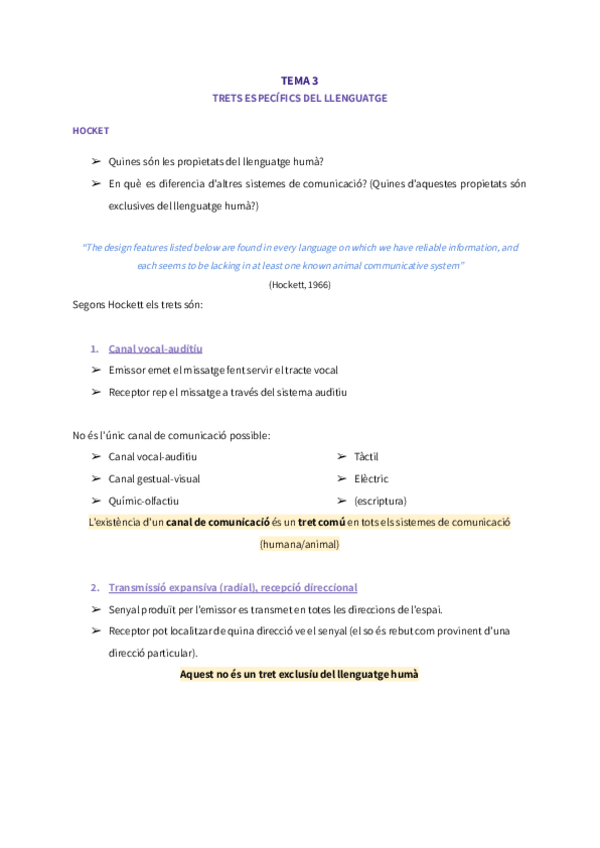 TEMA 3
TRETS ESPECÍFICS DEL LLENGUATGE

HOCKET

➢ Quines són les propietats del llenguatge humà?
➢ En què es diferencia d'altres sistemes de comunicació? (Quines d'aquestes propietats són exclusives del llenguatge humà?)

"The design features listed below are found in every language on which we have reliable information, and each seems to be lacking in at least one known animal communicative system"
(Hockett, 1966)

Segons Hockett els trets són:

1. Canal vocal-auditiu
➢ Emissor emet el missatge fent servir el tracte vocal
➢ Receptor rep el missatge a través del sistema auditiu

No és l'únic canal de comunicació possible:
➢ Canal vocal-auditiu
➢ Canal gestual-visual
➢ Químic-olfactiu
➢ Tàctil
➢ Elèctric
➢ (escriptura)

L'existència d'un canal de comunicació és un tret comú en tots els sistemes de comunicació (humana/animal)

2. Transmissió expansiva (radial), recepció direccional
➢ Senyal produït per l'emissor es transmet en totes les direccions de l'espai.
➢ Receptor pot localitzar de quina direcció ve el senyal (el so és rebut com provinent d'una direcció particular).

Aquest no és un tret exclusiu del llenguatge humà